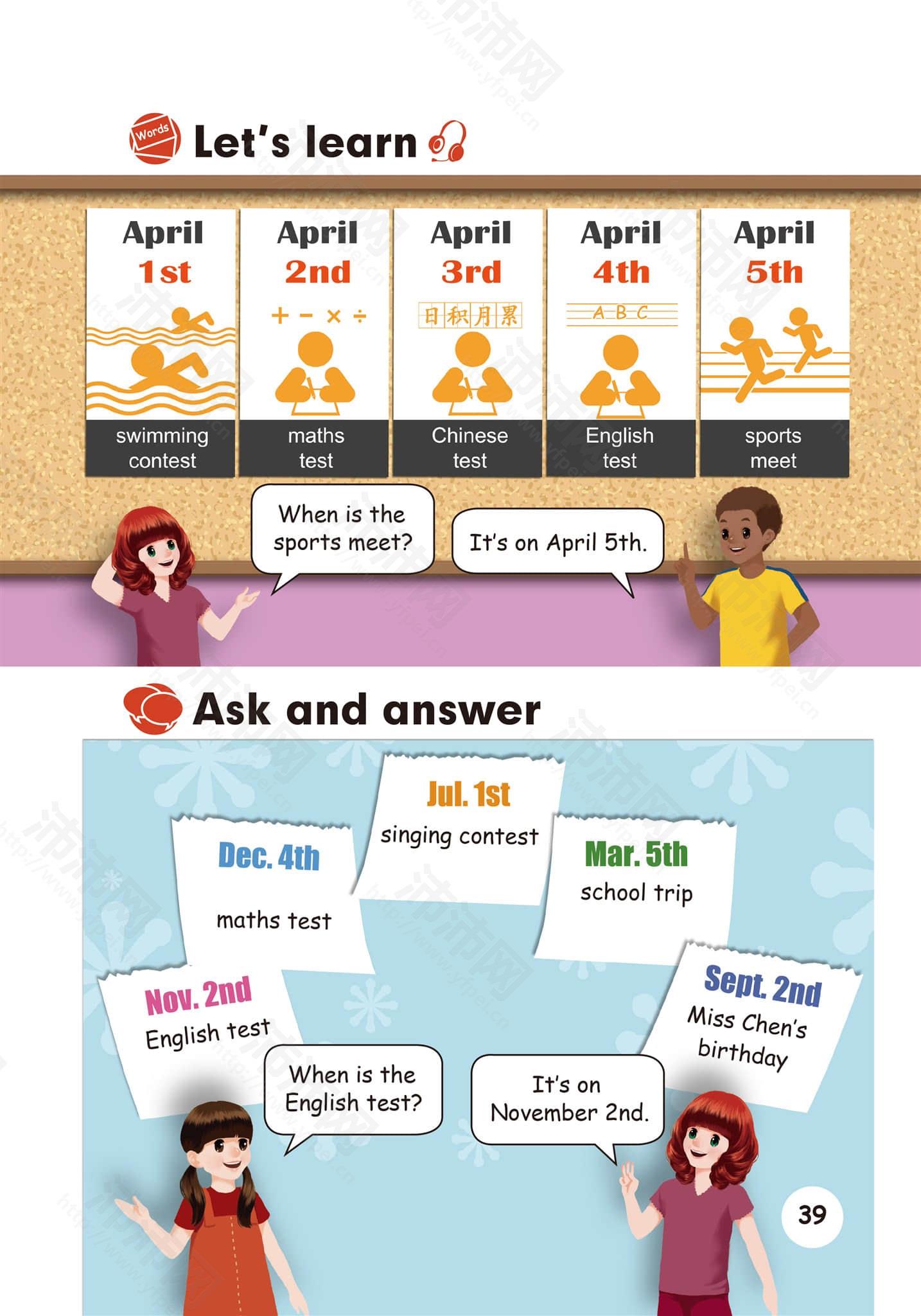 Words Let's learn

April 1st
swimming contest

April 2nd
+ − × ÷
maths test

April 3rd
日积月累
Chinese test

April 4th
A B C
English test

April 5th
sports meet

When is the sports meet?

It's on April 5th.

Ask and answer

Jul. 1st
singing contest

Dec. 4th
maths test

Mar. 5th
school trip

Nov. 2nd
English test

Sept. 2nd
Miss Chen's birthday

When is the English test?

It's on November 2nd.

39